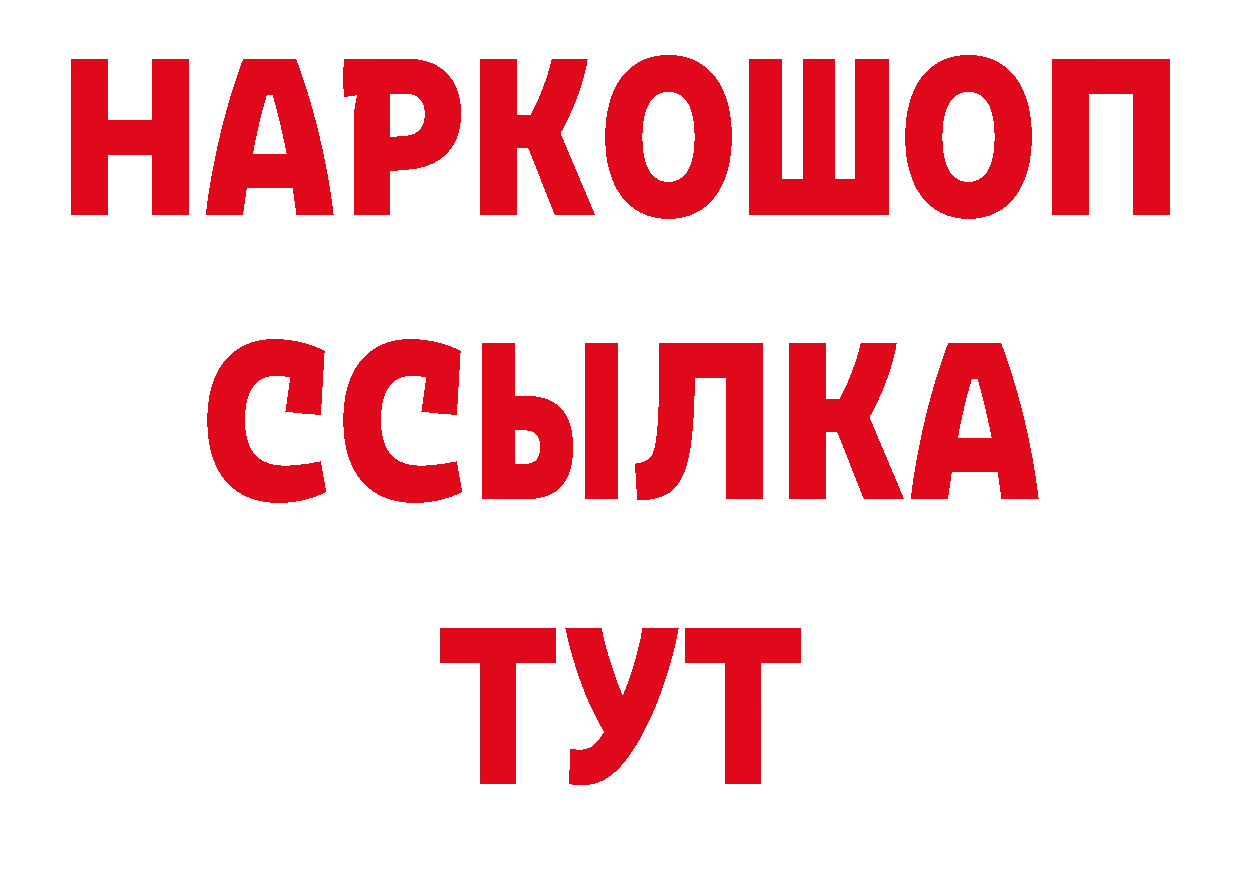 НАРКОШОП
ССЫЛКА
ТУТ